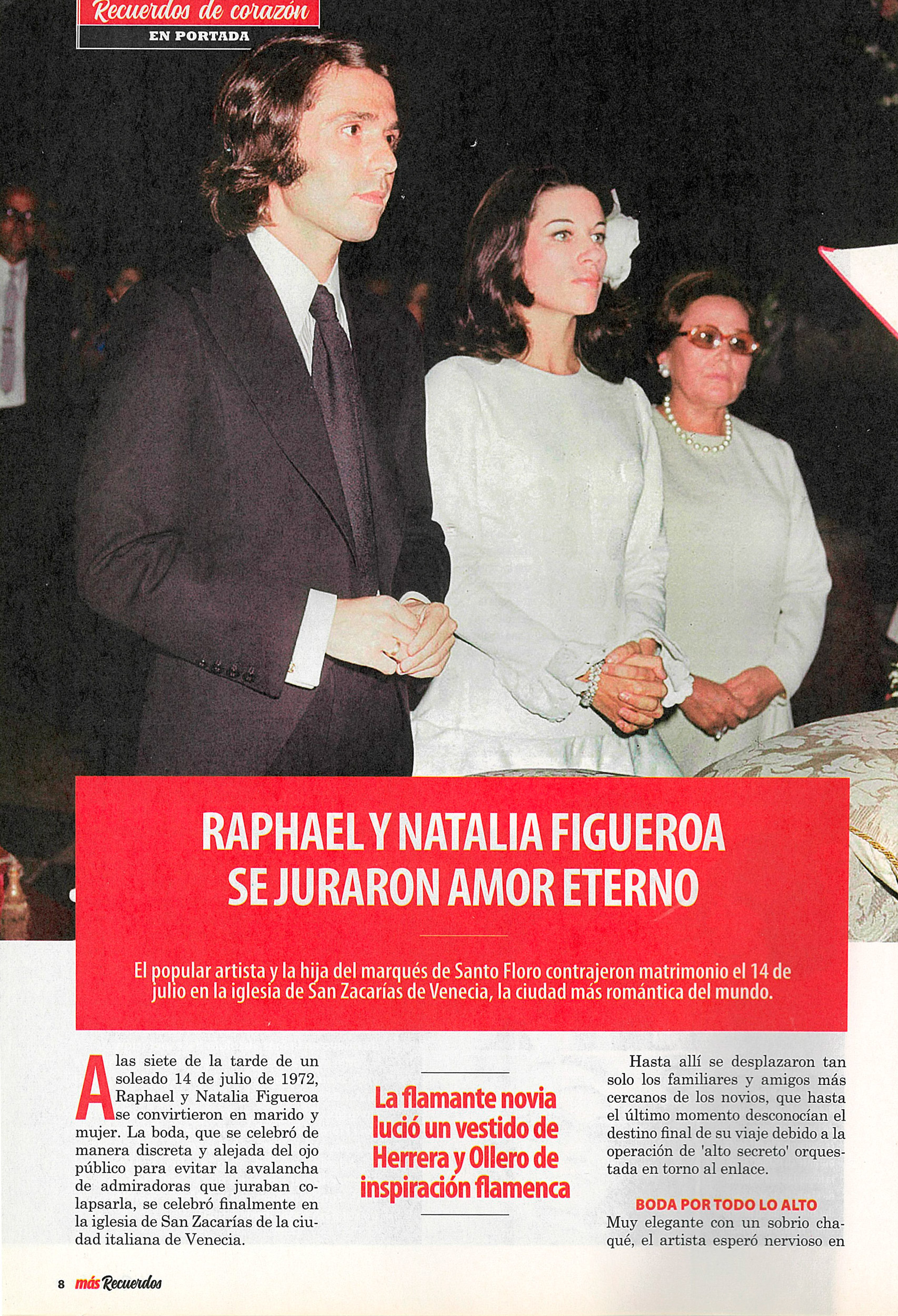 Recuerdos de corazón
EN PORTADA

RAPHAEL Y NATALIA FIGUEROA SE JURARON AMOR ETERNO

El popular artista y la hija del marqués de Santo Floro contrajeron matrimonio el 14 de julio en la iglesia de San Zacarías de Venecia, la ciudad más romántica del mundo.

A las siete de la tarde de un soleado 14 de julio de 1972, Raphael y Natalia Figueroa se convirtieron en marido y mujer. La boda, que se celebró de manera discreta y alejada del ojo público para evitar la avalancha de admiradoras que juraban colapsarla, se celebró finalmente en la iglesia de San Zacarías de la ciudad italiana de Venecia.

La flamante novia lució un vestido de Herrera y Ollero de inspiración flamenca

Hasta allí se desplazaron tan solo los familiares y amigos más cercanos de los novios, que hasta el último momento desconocían el destino final de su viaje debido a la operación de 'alto secreto' orquestada en torno al enlace.

BODA POR TODO LO ALTO

Muy elegante con un sobrio chaqué, el artista esperó nervioso en

8 más Recuerdos